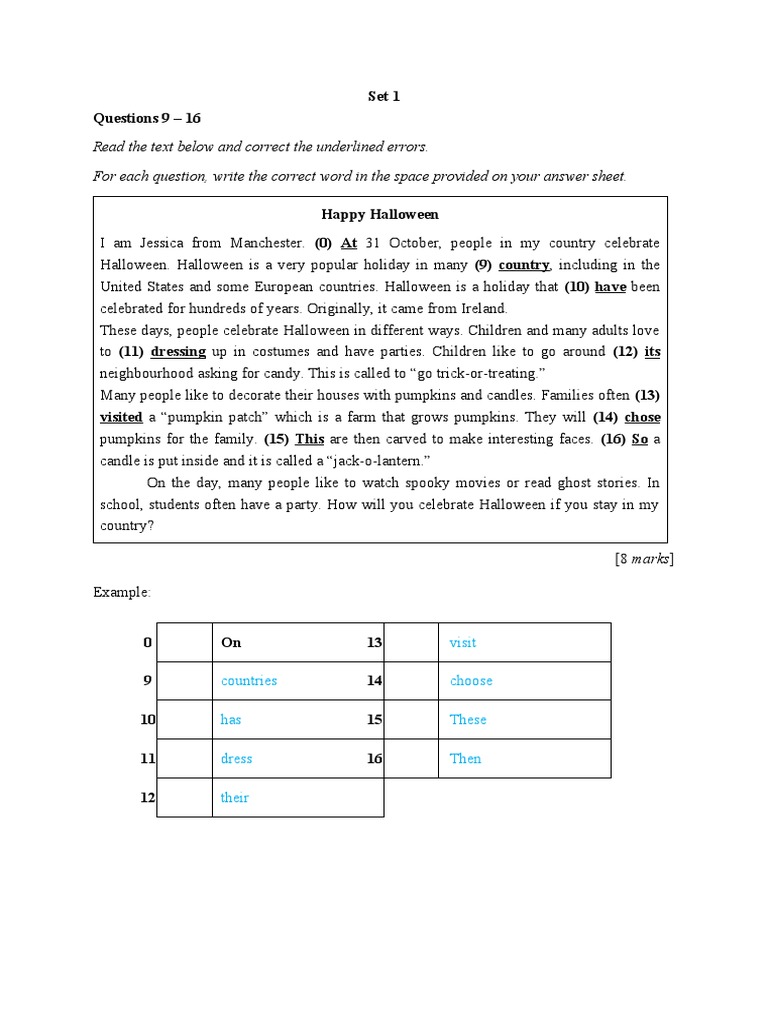 Set 1

Questions 9 – 16

Read the text below and correct the underlined errors.

For each question, write the correct word in the space provided on your answer sheet.

Happy Halloween

I am Jessica from Manchester. (0) At 31 October, people in my country celebrate Halloween. Halloween is a very popular holiday in many (9) country, including in the United States and some European countries. Halloween is a holiday that (10) have been celebrated for hundreds of years. Originally, it came from Ireland.

These days, people celebrate Halloween in different ways. Children and many adults love to (11) dressing up in costumes and have parties. Children like to go around (12) its neighbourhood asking for candy. This is called to "go trick-or-treating."

Many people like to decorate their houses with pumpkins and candles. Families often (13) visited a "pumpkin patch" which is a farm that grows pumpkins. They will (14) chose pumpkins for the family. (15) This are then carved to make interesting faces. (16) So a candle is put inside and it is called a "jack-o-lantern."

On the day, many people like to watch spooky movies or read ghost stories. In school, students often have a party. How will you celebrate Halloween if you stay in my country?

[8 marks]

Example:

| 0 |  | On | 13 |  | visit |
|---|---|---|---|---|---|
| 9 |  | countries | 14 |  | choose |
| 10 |  | has | 15 |  | These |
| 11 |  | dress | 16 |  | Then |
| 12 |  | their |  |  |  |